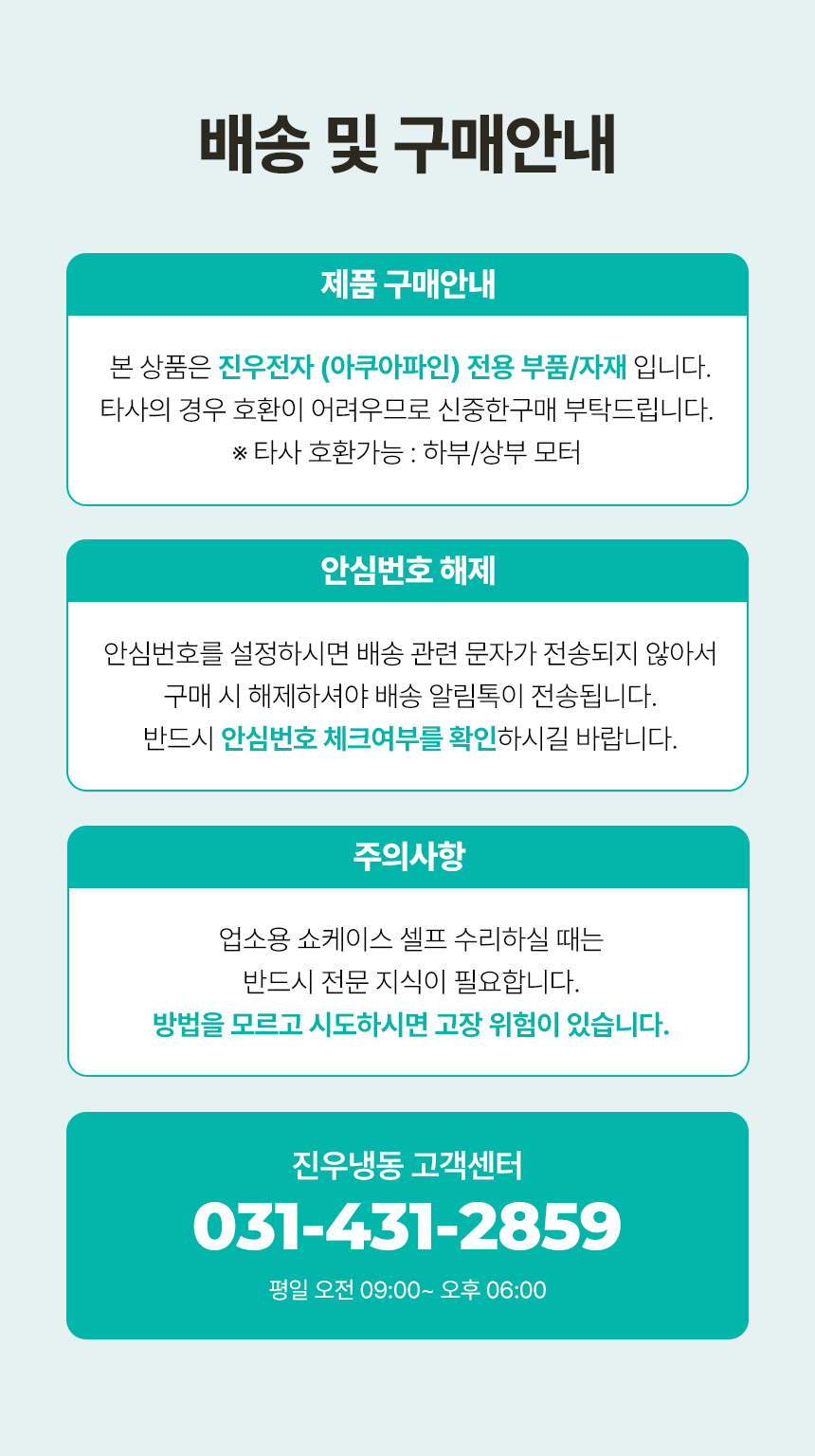 배송 및 구매안내

제품 구매안내

본 상품은 진우전자 (아쿠아파인) 전용 부품/자재 입니다. 타사의 경우 호환이 어려우므로 신중한구매 부탁드립니다. ※ 타사 호환가능 : 하부/상부 모터

안심번호 해제

안심번호를 설정하시면 배송 관련 문자가 전송되지 않아서 구매 시 해제하셔야 배송 알림톡이 전송됩니다. 반드시 안심번호 체크여부를 확인하시길 바랍니다.

주의사항

업소용 쇼케이스 셀프 수리하실 때는 반드시 전문 지식이 필요합니다. 방법을 모르고 시도하시면 고장 위험이 있습니다.

진우냉동 고객센터
031-431-2859
평일 오전 09:00~ 오후 06:00